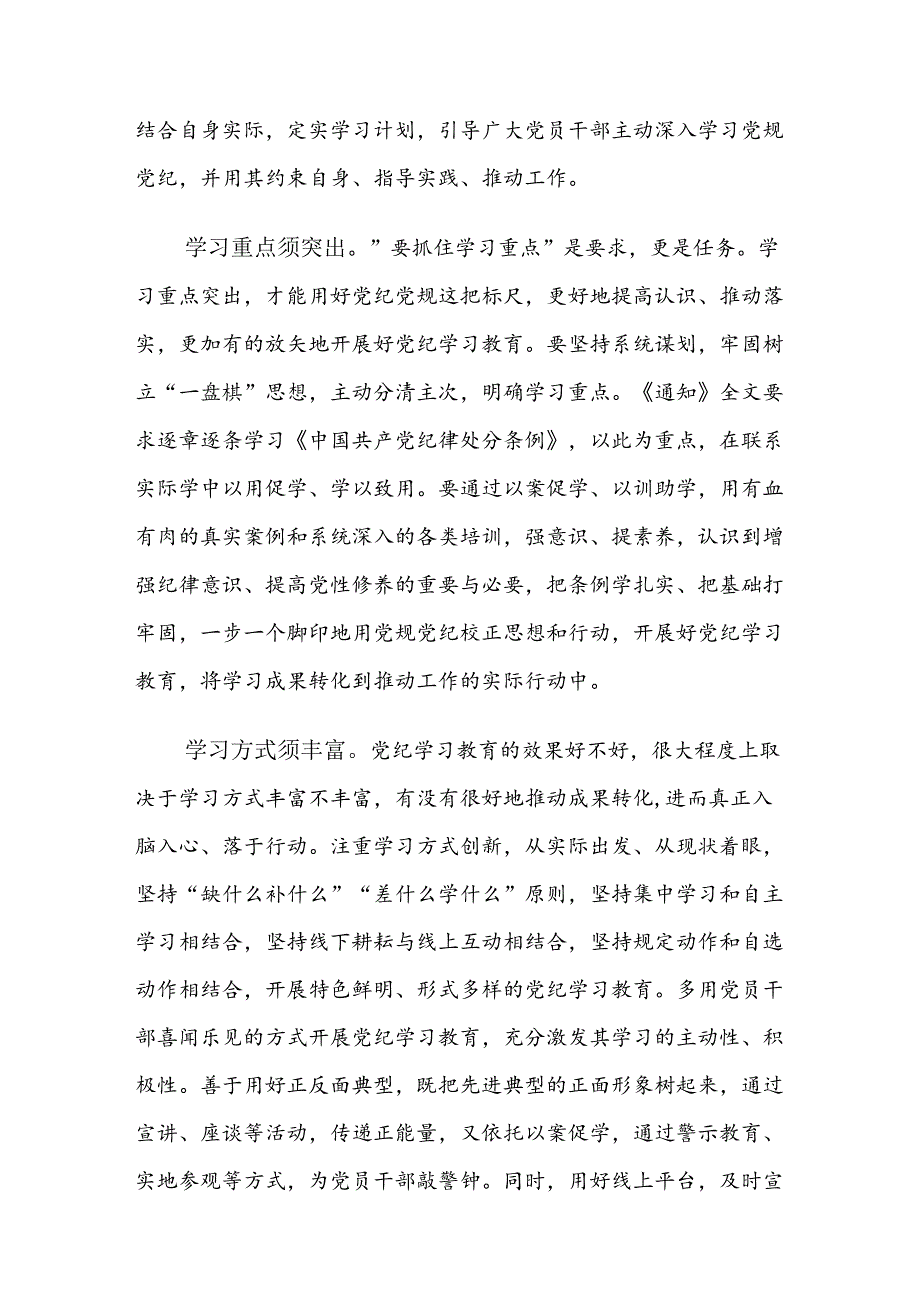 结合自身实际，定实学习计划，引导广大党员干部主动深入学习党规党纪，并用其约束自身、指导实践、推动工作。

学习重点须突出。”要抓住学习重点”是要求，更是任务。学习重点突出，才能用好党纪党规这把标尺，更好地提高认识、推动落实，更加有的放矢地开展好党纪学习教育。要坚持系统谋划，牢固树立“一盘棋”思想，主动分清主次，明确学习重点。《通知》全文要求逐章逐条学习《中国共产党纪律处分条例》，以此为重点，在联系实际学中以用促学、学以致用。要通过以案促学、以训助学，用有血有肉的真实案例和系统深入的各类培训，强意识、提素养，认识到增强纪律意识、提高党性修养的重要与必要，把条例学扎实、把基础打牢固，一步一个脚印地用党规党纪校正思想和行动，开展好党纪学习教育，将学习成果转化到推动工作的实际行动中。

学习方式须丰富。党纪学习教育的效果好不好，很大程度上取决于学习方式丰富不丰富，有没有很好地推动成果转化，进而真正入脑入心、落于行动。注重学习方式创新，从实际出发、从现状着眼，坚持“缺什么补什么”“差什么学什么”原则，坚持集中学习和自主学习相结合，坚持线下耕耘与线上互动相结合，坚持规定动作和自选动作相结合，开展特色鲜明、形式多样的党纪学习教育。多用党员干部喜闻乐见的方式开展党纪学习教育，充分激发其学习的主动性、积极性。善于用好正反面典型，既把先进典型的正面形象树起来，通过宣讲、座谈等活动，传递正能量，又依托以案促学，通过警示教育、实地参观等方式，为党员干部敲警钟。同时，用好线上平台，及时宣